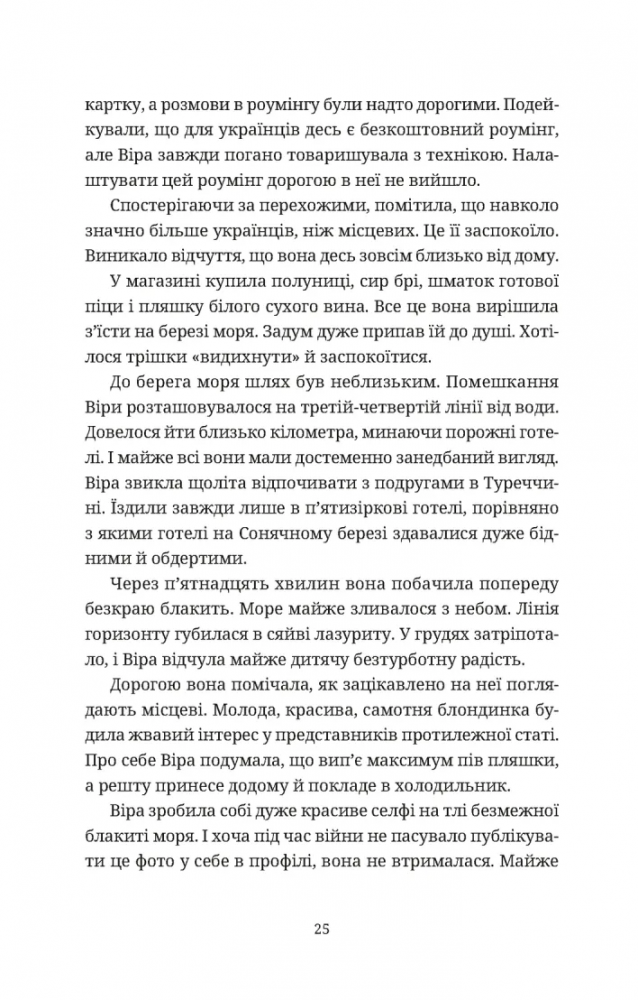 картку, а розмови в роумінгу були надто дорогими. Подейкували, що для українців десь є безкоштовний роумінг, але Віра завжди погано товаришувала з технікою. Налаштувати цей роумінг дорогою в неї не вийшло.

Спостерігаючи за перехожими, помітила, що навколо значно більше українців, ніж місцевих. Це її заспокоїло. Виникало відчуття, що вона десь зовсім близько від дому.

У магазині купила полуниці, сир брі, шматок готової піци і пляшку білого сухого вина. Все це вона вирішила з'їсти на березі моря. Задум дуже припав їй до душі. Хотілося трішки «видихнути» й заспокоїтися.

До берега моря шлях був неблизьким. Помешкання Віри розташовувалося на третій-четвертій лінії від води. Довелося йти близько кілометра, минаючи порожні готелі. І майже всі вони мали достеменно занедбаний вигляд. Віра звикла щоліта відпочивати з подругами в Туреччині. Їздили завжди лише в п'ятизіркові готелі, порівняно з якими готелі на Сонячному березі здавалися дуже бідними й обдертими.

Через п'ятнадцять хвилин вона побачила попереду безкраю блакить. Море майже зливалося з небом. Лінія горизонту губилася в сяйві лазуриту. У грудях затріпотало, і Віра відчула майже дитячу безтурботну радість.

Дорогою вона помічала, як зацікавлено на неї поглядають місцеві. Молода, красива, самотня блондинка будила жвавий інтерес у представників протилежної статі. Про себе Віра подумала, що вип'є максимум пів пляшки, а решту принесе додому й покладе в холодильник.

Віра зробила собі дуже красиве селфі на тлі безмежної блакиті моря. І хоча під час війни не пасувало публікувати це фото у себе в профілі, вона не втрималася. Майже

25